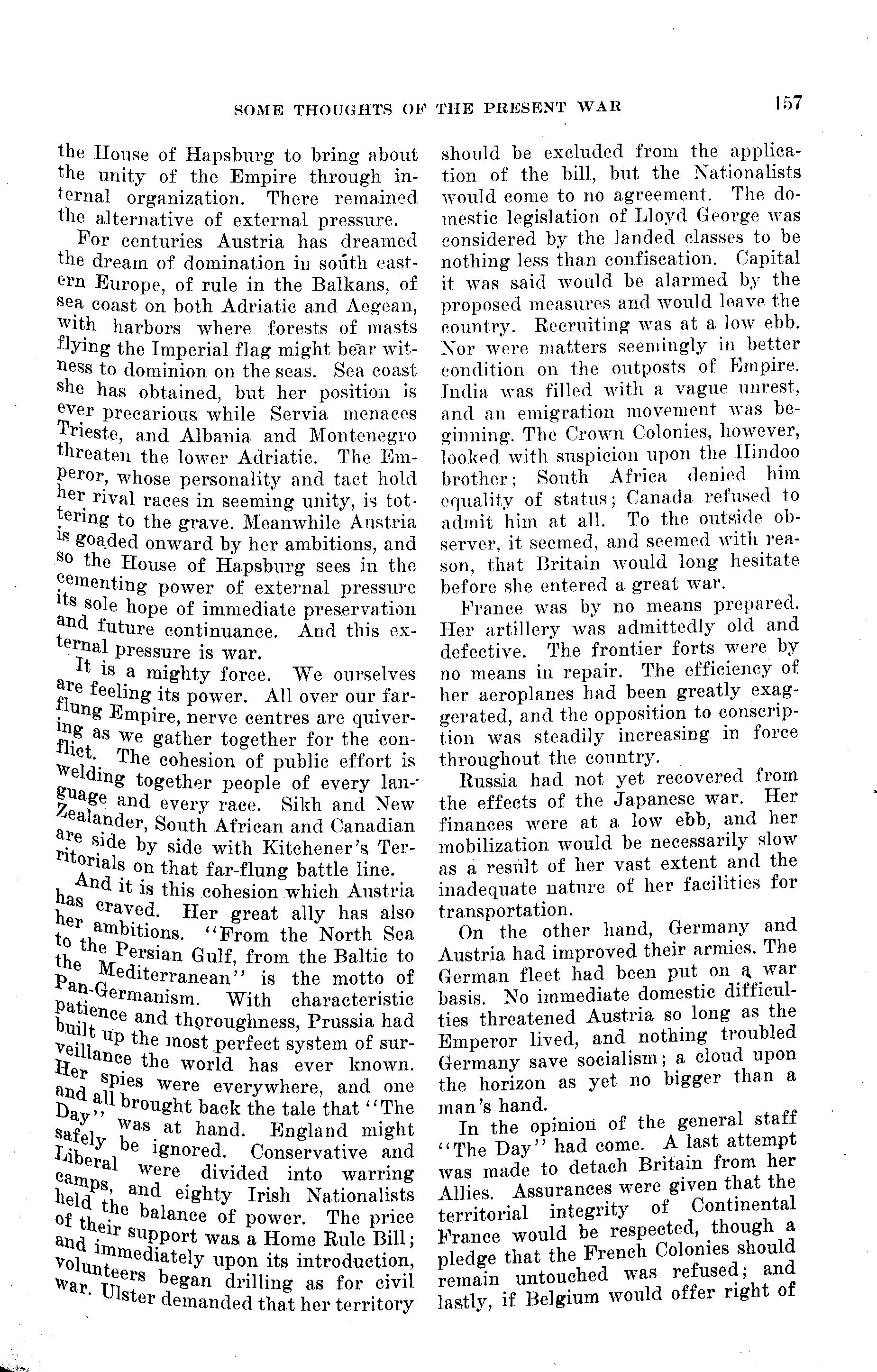 SOME THOUGHTS OF THE PRESENT WAR 157

the House of Hapsburg to bring about the unity of the Empire through internal organization. There remained the alternative of external pressure.

For centuries Austria has dreamed the dream of domination in south eastern Europe, of rule in the Balkans, of sea coast on both Adriatic and Aegean, with harbors where forests of masts flying the Imperial flag might bear witness to dominion on the seas. Sea coast she has obtained, but her position is ever precarious while Servia menaces Trieste, and Albania and Montenegro threaten the lower Adriatic. The Emperor, whose personality and tact hold her rival races in seeming unity, is tottering to the grave. Meanwhile Austria is goaded onward by her ambitions, and so the House of Hapsburg sees in the cementing power of external pressure its sole hope of immediate preservation and future continuance. And this external pressure is war.

It is a mighty force. We ourselves are feeling its power. All over our far-flung Empire, nerve centres are quivering as we gather together for the conflict. The cohesion of public effort is welding together people of every language and every race. Sikh and New Zealander, South African and Canadian are side by side with Kitchener's Territorials on that far-flung battle line.

And it is this cohesion which Austria has craved. Her great ally has also her ambitions. "From the North Sea to the Persian Gulf, from the Baltic to the Mediterranean" is the motto of Pan-Germanism. With characteristic patience and thoroughness, Prussia had built up the most perfect system of surveillance the world has ever known. Her spies were everywhere, and one and all brought back the tale that "The Day" was at hand. England might safely be ignored. Conservative and Liberal were divided into warring camps, and eighty Irish Nationalists held the balance of power. The price of their support was a Home Rule Bill; and immediately upon its introduction, volunteers began drilling as for civil war. Ulster demanded that her territory should be excluded from the application of the bill, but the Nationalists would come to no agreement. The domestic legislation of Lloyd George was considered by the landed classes to be nothing less than confiscation. Capital it was said would be alarmed by the proposed measures and would leave the country. Recruiting was at a low ebb. Nor were matters seemingly in better condition on the outposts of Empire. India was filled with a vague unrest, and an emigration movement was beginning. The Crown Colonies, however, looked with suspicion upon the Hindoo brother; South Africa denied him equality of status; Canada refused to admit him at all. To the outside observer, it seemed, and seemed with reason, that Britain would long hesitate before she entered a great war.

France was by no means prepared. Her artillery was admittedly old and defective. The frontier forts were by no means in repair. The efficiency of her aeroplanes had been greatly exaggerated, and the opposition to conscription was steadily increasing in force throughout the country.

Russia had not yet recovered from the effects of the Japanese war. Her finances were at a low ebb, and her mobilization would be necessarily slow as a result of her vast extent and the inadequate nature of her facilities for transportation.

On the other hand, Germany and Austria had improved their armies. The German fleet had been put on a war basis. No immediate domestic difficulties threatened Austria so long as the Emperor lived, and nothing troubled Germany save socialism; a cloud upon the horizon as yet no bigger than a man's hand.

In the opinion of the general staff "The Day" had come. A last attempt was made to detach Britain from her Allies. Assurances were given that the territorial integrity of Continental France would be respected, though a pledge that the French Colonies should remain untouched was refused; and lastly, if Belgium would offer right of